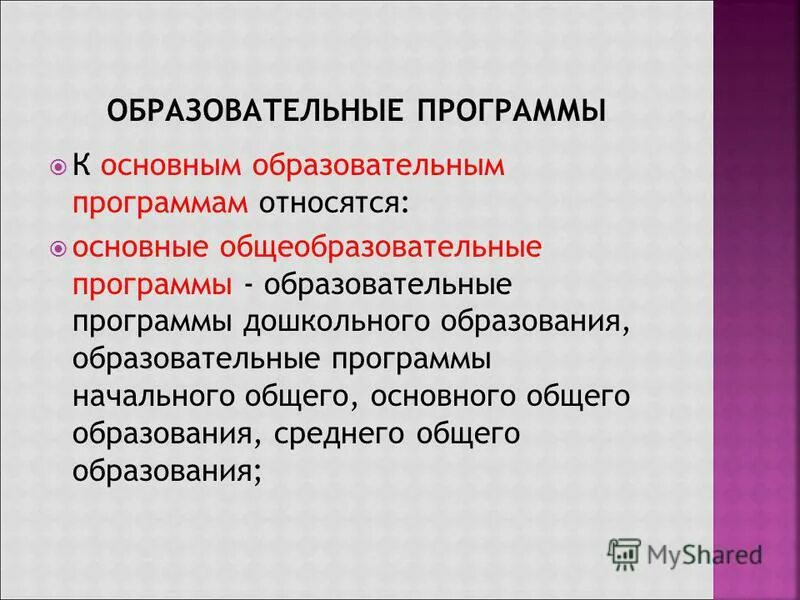 ОБРАЗОВАТЕЛЬНЫЕ ПРОГРАММЫ

К основным образовательным программам относятся:

основные общеобразовательные программы - образовательные программы дошкольного образования, образовательные программы начального общего, основного общего образования, среднего общего образования;

MyShared